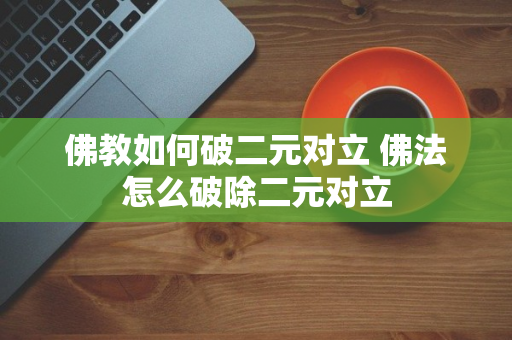 佛教如何破二元对立 佛法怎么破除二元对立